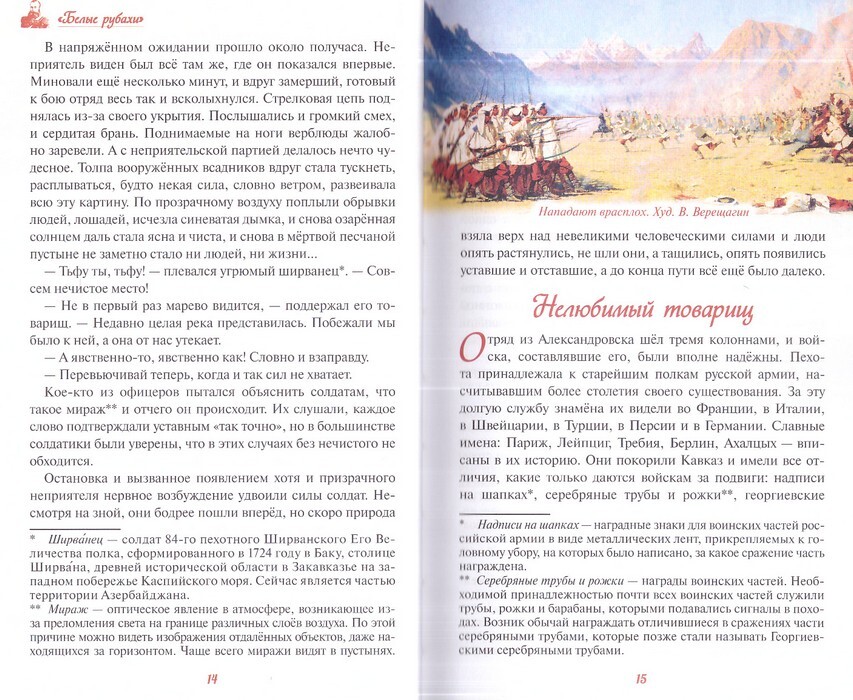 «Белые рубахи»

В напряжённом ожидании прошло около получаса. Неприятель виден был всё там же, где он показался впервые. Миновали ещё несколько минут, и вдруг замерший, готовый к бою отряд весь так и всколыхнулся. Стрелковая цепь поднялась из-за своего укрытия. Послышались и громкий смех, и сердитая брань. Поднимаемые на ноги верблюды жалобно заревели. А с неприятельской партией делалось нечто чудесное. Толпа вооружённых всадников вдруг стала тускнеть, расплываться, будто некая сила, словно ветром, развеивала всю эту картину. По прозрачному воздуху поплыли обрывки людей, лошадей, исчезла синеватая дымка, и снова озарённая солнцем даль стала ясна и чиста, и снова в мёртвой песчаной пустыне не заметно стало ни людей, ни жизни...

— Тьфу ты, тьфу! — плевался угрюмый ширванец*. — Совсем нечистое место!

— Не в первый раз марево видится, — поддержал его товарищ. — Недавно целая река представилась. Побежали мы было к ней, а она от нас утекает.

— А явственно-то, явственно как! Словно и взаправду.

— Перевьючивай теперь, когда и так сил не хватает.

Кое-кто из офицеров пытался объяснить солдатам, что такое мираж** и отчего он происходит. Их слушали, каждое слово подтверждали уставным «так точно», но в большинстве солдатики были уверены, что в этих случаях без нечистого не обходится.

Остановка и вызванное появлением хотя и призрачного неприятеля нервное возбуждение удвоили силы солдат. Несмотря на зной, они бодрее пошли вперёд, но скоро природа

* Ширва́нец — солдат 84-го пехотного Ширванского Его Величества полка, сформированного в 1724 году в Баку, столице Ширва́на, древней исторической области в Закавказье на западном побережье Каспийского моря. Сейчас является частью территории Азербайджана.
** Мираж — оптическое явление в атмосфере, возникающее из-за преломления света на границе различных слоёв воздуха. По этой причине можно видеть изображения отдалённых объектов, даже находящихся за горизонтом. Чаще всего миражи видят в пустынях.

14

Нападают врасплох. Худ. В. Верещагин

взяла верх над невеликими человеческими силами и люди опять растянулись, не шли они, а тащились, опять появились уставшие и отставшие, а до конца пути всё ещё было далеко.

Нелюбимый товарищ

Отряд из Александровска шёл тремя колоннами, и войска, составлявшие его, были вполне надёжны. Пехота принадлежала к старейшим полкам русской армии, насчитывавшим более столетия своего существования. За эту долгую службу знамёна их видели во Франции, в Италии, в Швейцарии, в Турции, в Персии и в Германии. Славные имена: Париж, Лейпциг, Требия, Берлин, Ахалцых — вписаны в их историю. Они покорили Кавказ и имели все отличия, какие только даются войскам за подвиги: надписи на шапках*, серебряные трубы и рожки**, георгиевские

* Надписи на шапках — наградные знаки для воинских частей российской армии в виде металлических лент, прикрепляемых к головному убору, на которых было написано, за какое сражение часть награждена.
** Серебряные трубы и рожки — награды воинских частей. Необходимой принадлежностью почти всех воинских частей служили трубы, рожки и барабаны, которыми подавались сигналы в походах. Возник обычай награждать отличившиеся в сражениях части серебряными трубами, которые позже стали называть Георгиевскими серебряными трубами.

15